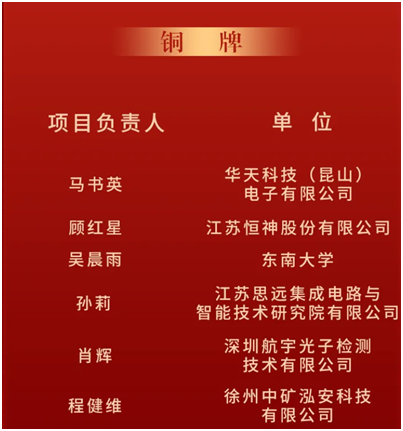 铜 牌

| 项目负责人 | 单 位 |
|---|---|
| 马书英 | 华天科技（昆山）电子有限公司 |
| 顾红星 | 江苏恒神股份有限公司 |
| 吴晨雨 | 东南大学 |
| 孙莉 | 江苏思远集成电路与智能技术研究院有限公司 |
| 肖辉 | 深圳航宇光子检测技术有限公司 |
| 程健维 | 徐州中矿泓安科技有限公司 |